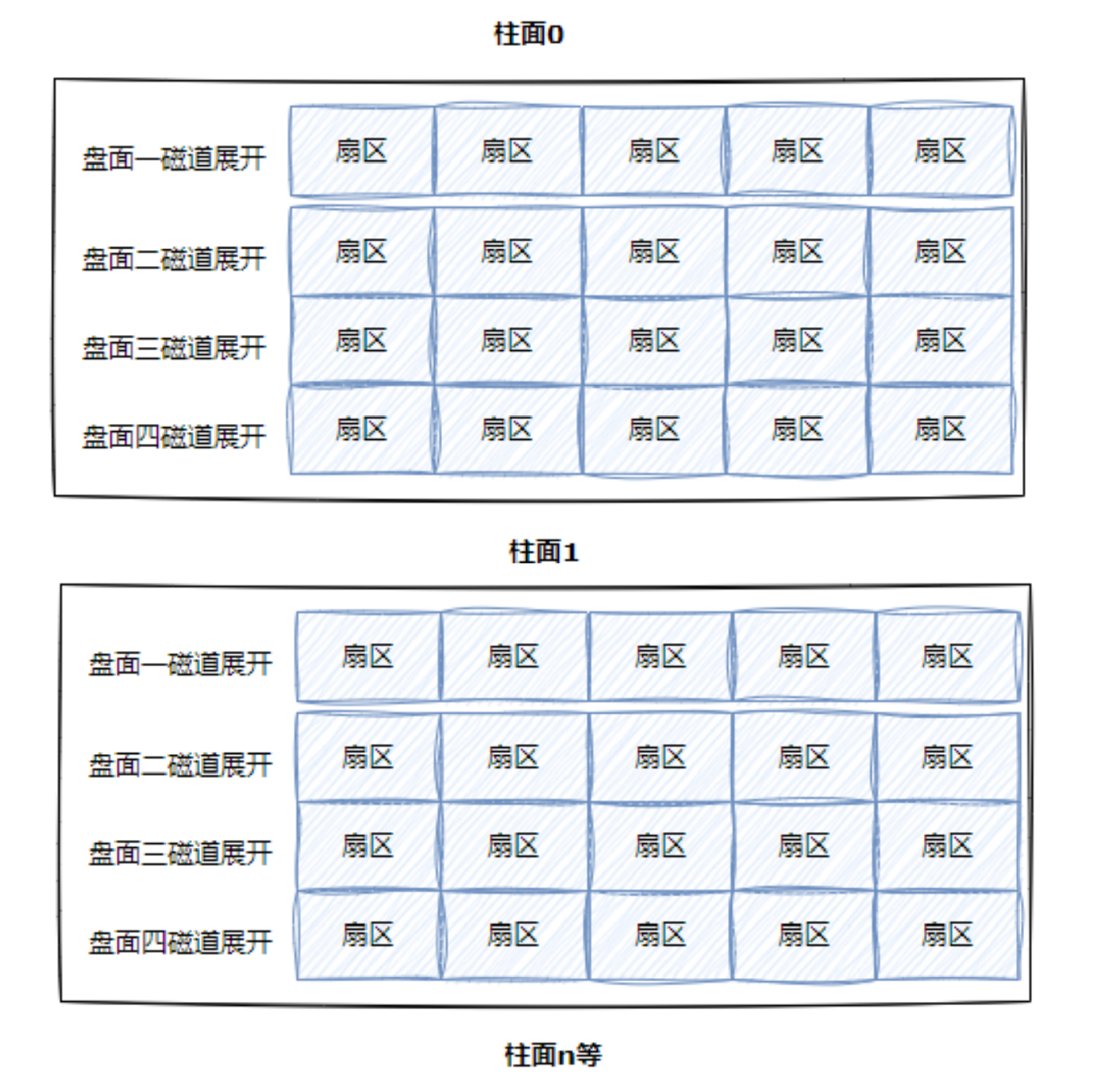 柱面0

| 盘面一磁道展开 | 扇区 | 扇区 | 扇区 | 扇区 | 扇区 |
|---|---|---|---|---|---|
| 盘面二磁道展开 | 扇区 | 扇区 | 扇区 | 扇区 | 扇区 |
| 盘面三磁道展开 | 扇区 | 扇区 | 扇区 | 扇区 | 扇区 |
| 盘面四磁道展开 | 扇区 | 扇区 | 扇区 | 扇区 | 扇区 |

柱面1

| 盘面一磁道展开 | 扇区 | 扇区 | 扇区 | 扇区 | 扇区 |
|---|---|---|---|---|---|
| 盘面二磁道展开 | 扇区 | 扇区 | 扇区 | 扇区 | 扇区 |
| 盘面三磁道展开 | 扇区 | 扇区 | 扇区 | 扇区 | 扇区 |
| 盘面四磁道展开 | 扇区 | 扇区 | 扇区 | 扇区 | 扇区 |

柱面n等